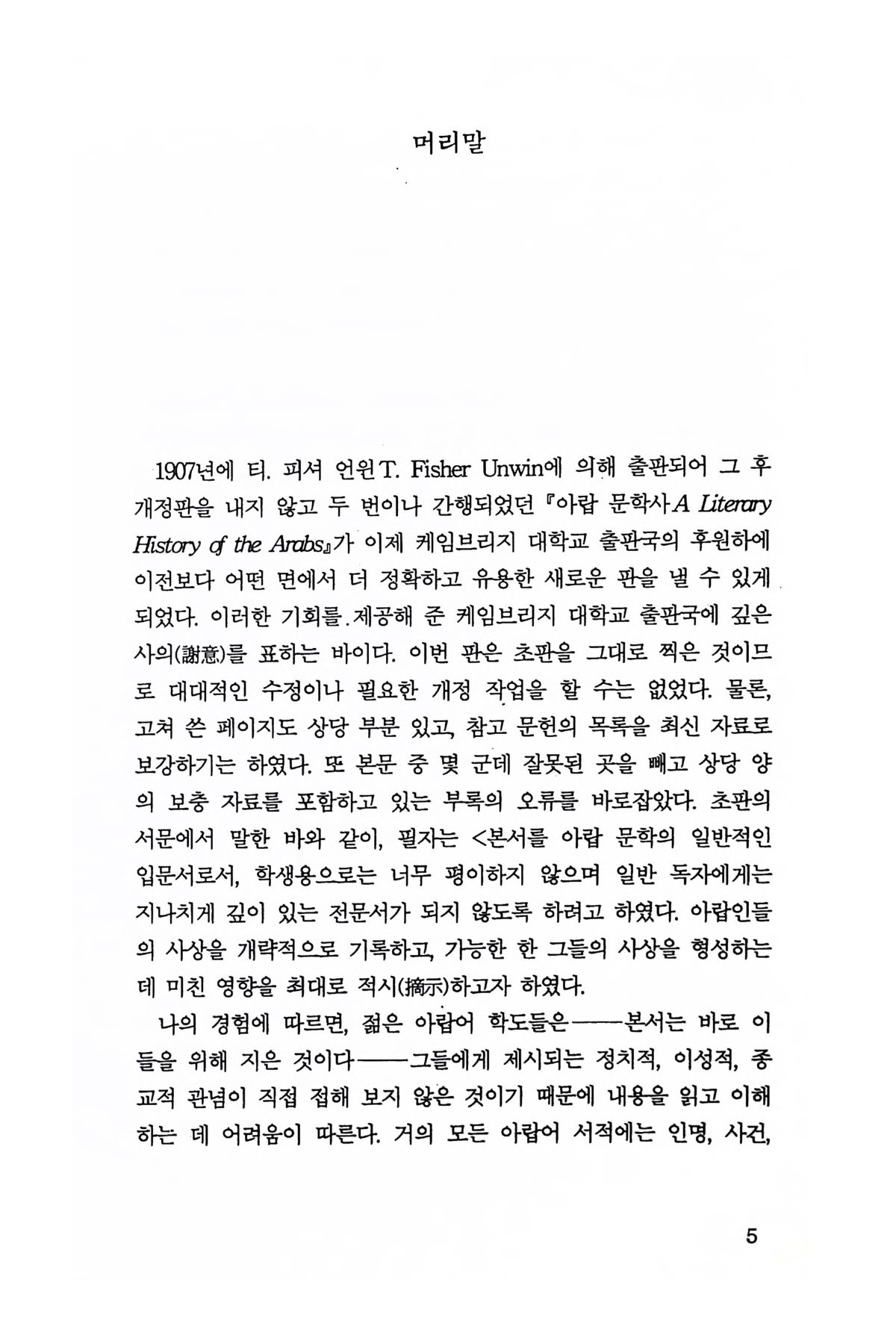 머리말

1907년에 티. 피셔 언윈T. Fisher Unwin에 의해 출판되어 그 후 개정판을 내지 않고 두 번이나 간행되었던 『아랍 문학사A Literary History of the Arabs』가 이제 케임브리지 대학교 출판국의 후원하에 이전보다 어떤 면에서 더 정확하고 유용한 새로운 판을 낼 수 있게 되었다. 이러한 기회를 제공해 준 케임브리지 대학교 출판국에 깊은 사의(謝意)를 표하는 바이다. 이번 판은 초판을 그대로 찍은 것이므로 대대적인 수정이나 필요한 개정 작업을 할 수는 없었다. 물론, 고쳐 쓴 페이지도 상당 부분 있고, 참고 문헌의 목록을 최신 자료로 보강하기는 하였다. 또 본문 중 몇 군데 잘못된 곳을 빼고 상당 양의 보충 자료를 포함하고 있는 부록의 오류를 바로잡았다. 초판의 서문에서 말한 바와 같이, 필자는 <본서를 아랍 문학의 일반적인 입문서로서, 학생용으로는 너무 평이하지 않으며 일반 독자에게는 지나치게 깊이 있는 전문서가 되지 않도록 하려고 하였다. 아랍인들의 사상을 개략적으로 기록하고, 가능한 한 그들의 사상을 형성하는 데 미친 영향을 최대로 적시(摘示)하고자 하였다.

나의 경험에 따르면, 젊은 아랍어 학도들은——본서는 바로 이들을 위해 지은 것이다——그들에게 제시되는 정치적, 이성적, 종교적 관념이 직접 접해 보지 않은 것이기 때문에 내용을 읽고 이해하는 데 어려움이 따른다. 거의 모든 아랍어 서적에는 인명, 사건,

5